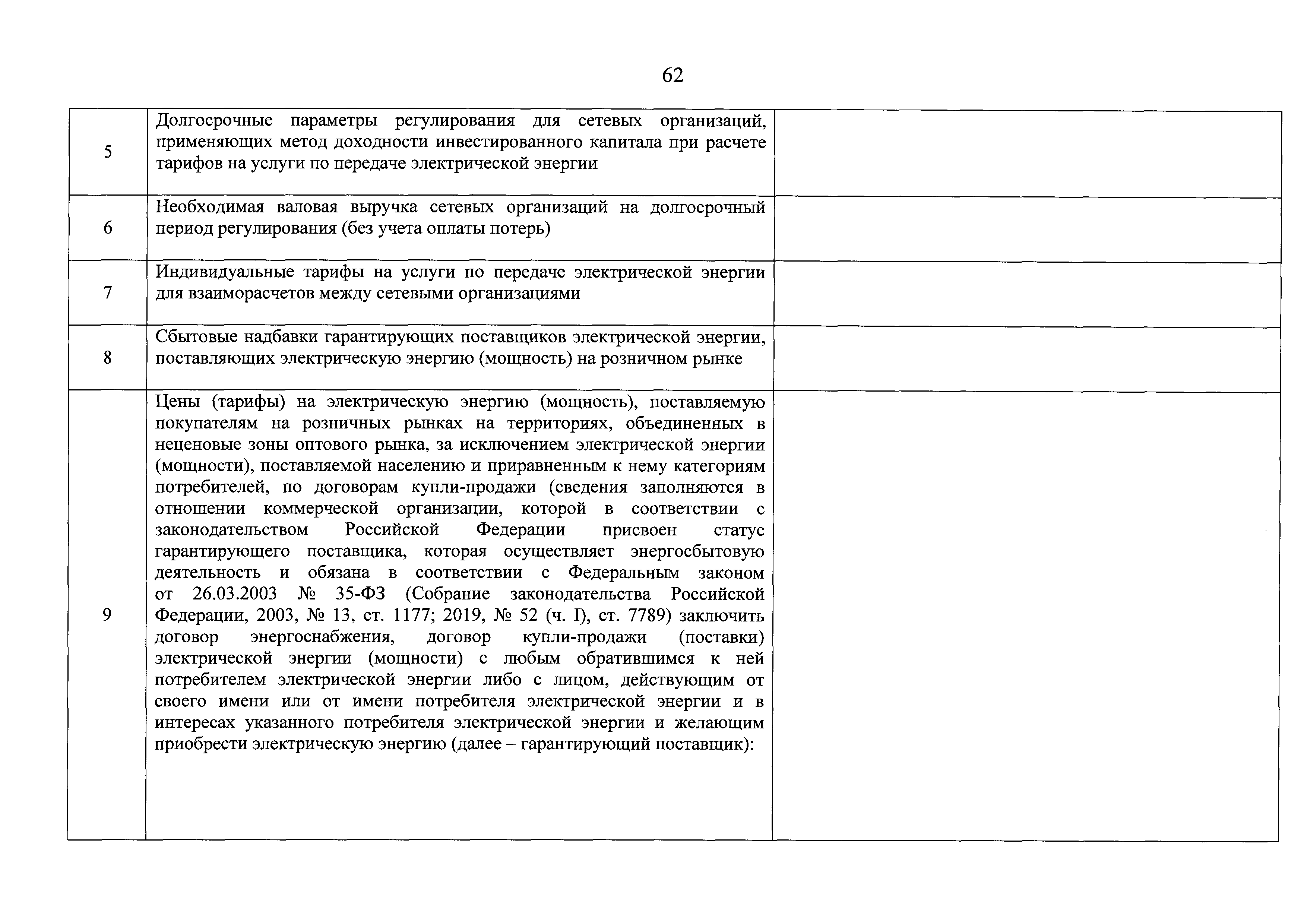 62

| | | |
|---|---|---|
| 5 | Долгосрочные параметры регулирования для сетевых организаций, применяющих метод доходности инвестированного капитала при расчете тарифов на услуги по передаче электрической энергии | |
| 6 | Необходимая валовая выручка сетевых организаций на долгосрочный период регулирования (без учета оплаты потерь) | |
| 7 | Индивидуальные тарифы на услуги по передаче электрической энергии для взаиморасчетов между сетевыми организациями | |
| 8 | Сбытовые надбавки гарантирующих поставщиков электрической энергии, поставляющих электрическую энергию (мощность) на розничном рынке | |
| 9 | Цены (тарифы) на электрическую энергию (мощность), поставляемую покупателям на розничных рынках на территориях, объединенных в неценовые зоны оптового рынка, за исключением электрической энергии (мощности), поставляемой населению и приравненным к нему категориям потребителей, по договорам купли-продажи (сведения заполняются в отношении коммерческой организации, которой в соответствии с законодательством Российской Федерации присвоен статус гарантирующего поставщика, которая осуществляет энергосбытовую деятельность и обязана в соответствии с Федеральным законом от 26.03.2003 № 35-ФЗ (Собрание законодательства Российской Федерации, 2003, № 13, ст. 1177; 2019, № 52 (ч. I), ст. 7789) заключить договор энергоснабжения, договор купли-продажи (поставки) электрической энергии (мощности) с любым обратившимся к ней потребителем электрической энергии либо с лицом, действующим от своего имени или от имени потребителя электрической энергии и в интересах указанного потребителя электрической энергии и желающим приобрести электрическую энергию (далее – гарантирующий поставщик): | |